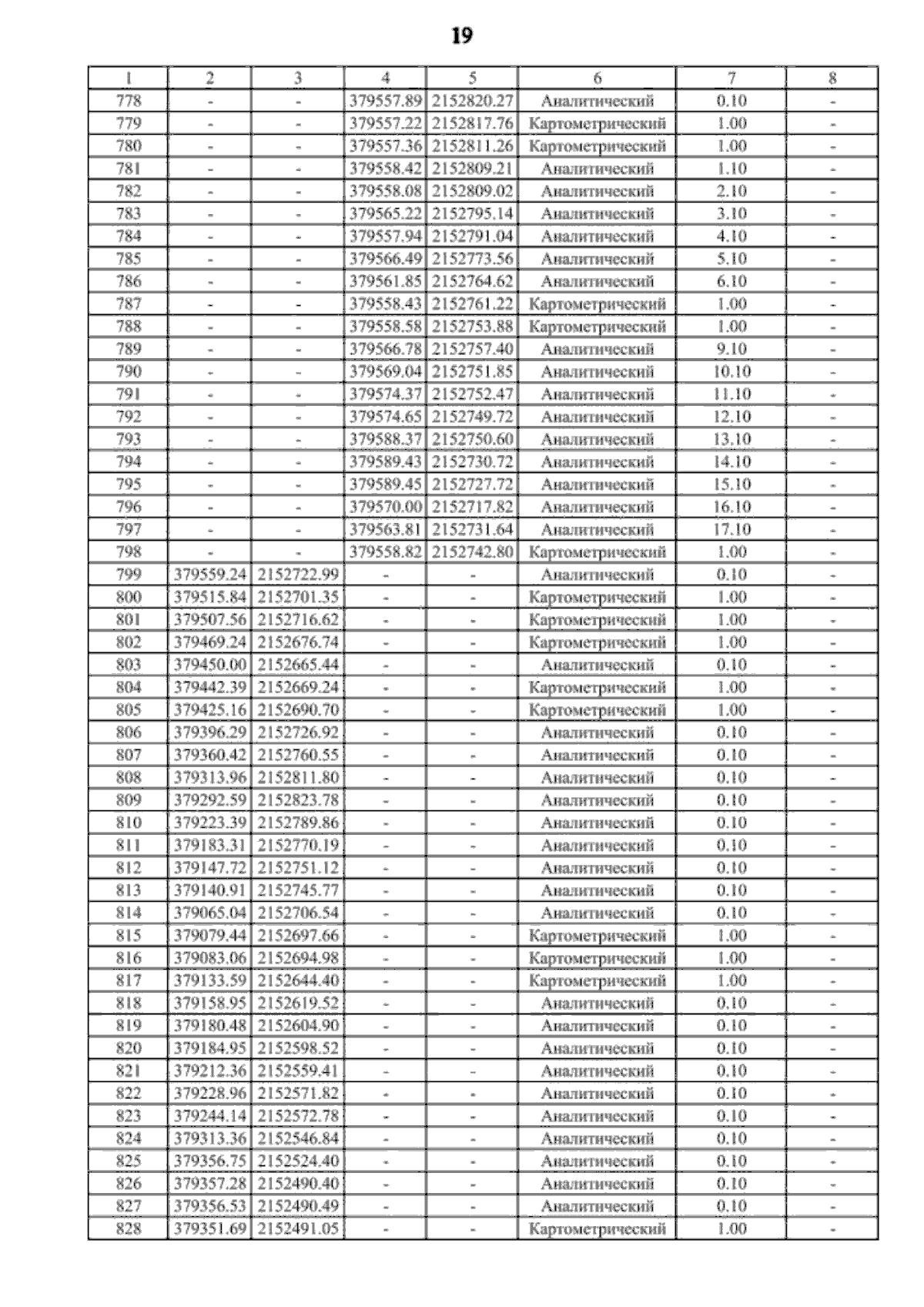 19

| 1 | 2 | 3 | 4 | 5 | 6 | 7 | 8 |
|---|---|---|---|---|---|---|---|
| 778 | - | - | 379557.89 | 2152820.27 | Аналитический | 0.10 | - |
| 779 | - | - | 379557.22 | 2152817.76 | Картометрический | 1.00 | - |
| 780 | - | - | 379557.36 | 2152811.26 | Картометрический | 1.00 | - |
| 781 | - | - | 379558.42 | 2152809.21 | Аналитический | 1.10 | - |
| 782 | - | - | 379558.08 | 2152809.02 | Аналитический | 2.10 | - |
| 783 | - | - | 379565.22 | 2152795.14 | Аналитический | 3.10 | - |
| 784 | - | - | 379557.94 | 2152791.04 | Аналитический | 4.10 | - |
| 785 | - | - | 379566.49 | 2152773.56 | Аналитический | 5.10 | - |
| 786 | - | - | 379561.85 | 2152764.62 | Аналитический | 6.10 | - |
| 787 | - | - | 379558.43 | 2152761.22 | Картометрический | 1.00 | - |
| 788 | - | - | 379558.58 | 2152753.88 | Картометрический | 1.00 | - |
| 789 | - | - | 379566.78 | 2152757.40 | Аналитический | 9.10 | - |
| 790 | - | - | 379569.04 | 2152751.85 | Аналитический | 10.10 | - |
| 791 | - | - | 379574.37 | 2152752.47 | Аналитический | 11.10 | - |
| 792 | - | - | 379574.65 | 2152749.72 | Аналитический | 12.10 | - |
| 793 | - | - | 379588.37 | 2152750.60 | Аналитический | 13.10 | - |
| 794 | - | - | 379589.43 | 2152730.72 | Аналитический | 14.10 | - |
| 795 | - | - | 379589.45 | 2152727.72 | Аналитический | 15.10 | - |
| 796 | - | - | 379570.00 | 2152717.82 | Аналитический | 16.10 | - |
| 797 | - | - | 379563.81 | 2152731.64 | Аналитический | 17.10 | - |
| 798 | - | - | 379558.82 | 2152742.80 | Картометрический | 1.00 | - |
| 799 | 379559.24 | 2152722.99 | - | - | Аналитический | 0.10 | - |
| 800 | 379515.84 | 2152701.35 | - | - | Картометрический | 1.00 | - |
| 801 | 379507.56 | 2152716.62 | - | - | Картометрический | 1.00 | - |
| 802 | 379469.24 | 2152676.74 | - | - | Картометрический | 1.00 | - |
| 803 | 379450.00 | 2152665.44 | - | - | Аналитический | 0.10 | - |
| 804 | 379442.39 | 2152669.24 | - | - | Картометрический | 1.00 | - |
| 805 | 379425.16 | 2152690.70 | - | - | Картометрический | 1.00 | - |
| 806 | 379396.29 | 2152726.92 | - | - | Аналитический | 0.10 | - |
| 807 | 379360.42 | 2152760.55 | - | - | Аналитический | 0.10 | - |
| 808 | 379313.96 | 2152811.80 | - | - | Аналитический | 0.10 | - |
| 809 | 379292.59 | 2152823.78 | - | - | Аналитический | 0.10 | - |
| 810 | 379223.39 | 2152789.86 | - | - | Аналитический | 0.10 | - |
| 811 | 379183.31 | 2152770.19 | - | - | Аналитический | 0.10 | - |
| 812 | 379147.72 | 2152751.12 | - | - | Аналитический | 0.10 | - |
| 813 | 379140.91 | 2152745.77 | - | - | Аналитический | 0.10 | - |
| 814 | 379065.04 | 2152706.54 | - | - | Аналитический | 0.10 | - |
| 815 | 379079.44 | 2152697.66 | - | - | Картометрический | 1.00 | - |
| 816 | 379083.06 | 2152694.98 | - | - | Картометрический | 1.00 | - |
| 817 | 379133.59 | 2152644.40 | - | - | Картометрический | 1.00 | - |
| 818 | 379158.95 | 2152619.52 | - | - | Аналитический | 0.10 | - |
| 819 | 379180.48 | 2152604.90 | - | - | Аналитический | 0.10 | - |
| 820 | 379184.95 | 2152598.52 | - | - | Аналитический | 0.10 | - |
| 821 | 379212.36 | 2152559.41 | - | - | Аналитический | 0.10 | - |
| 822 | 379228.96 | 2152571.82 | - | - | Аналитический | 0.10 | - |
| 823 | 379244.14 | 2152572.78 | - | - | Аналитический | 0.10 | - |
| 824 | 379313.36 | 2152546.84 | - | - | Аналитический | 0.10 | - |
| 825 | 379356.75 | 2152524.40 | - | - | Аналитический | 0.10 | - |
| 826 | 379357.28 | 2152490.40 | - | - | Аналитический | 0.10 | - |
| 827 | 379356.53 | 2152490.49 | - | - | Аналитический | 0.10 | - |
| 828 | 379351.69 | 2152491.05 | - | - | Картометрический | 1.00 | - |